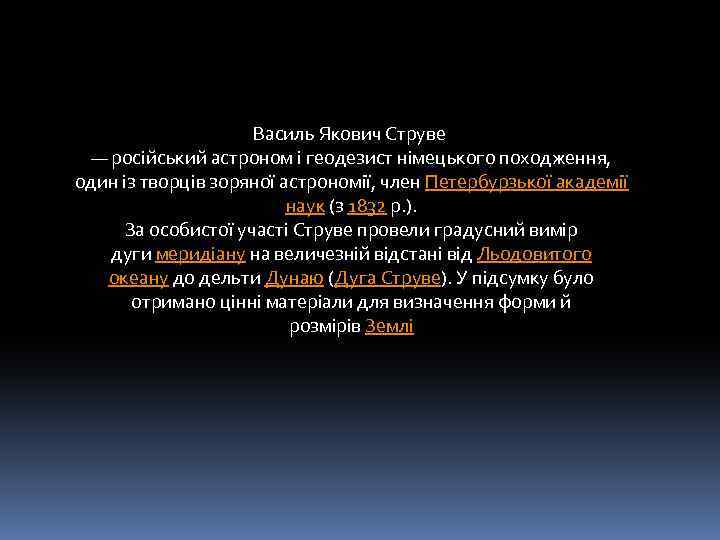 Василь Якович Струве
— російський астроном і геодезист німецького походження, один із творців зоряної астрономії, член Петербурзької академії наук (з 1832 р.).
За особистої участі Струве провели градусний вимір дуги меридіану на величезній відстані від Льодовитого океану до дельти Дунаю (Дуга Струве). У підсумку було отримано цінні матеріали для визначення форми й розмірів Землі